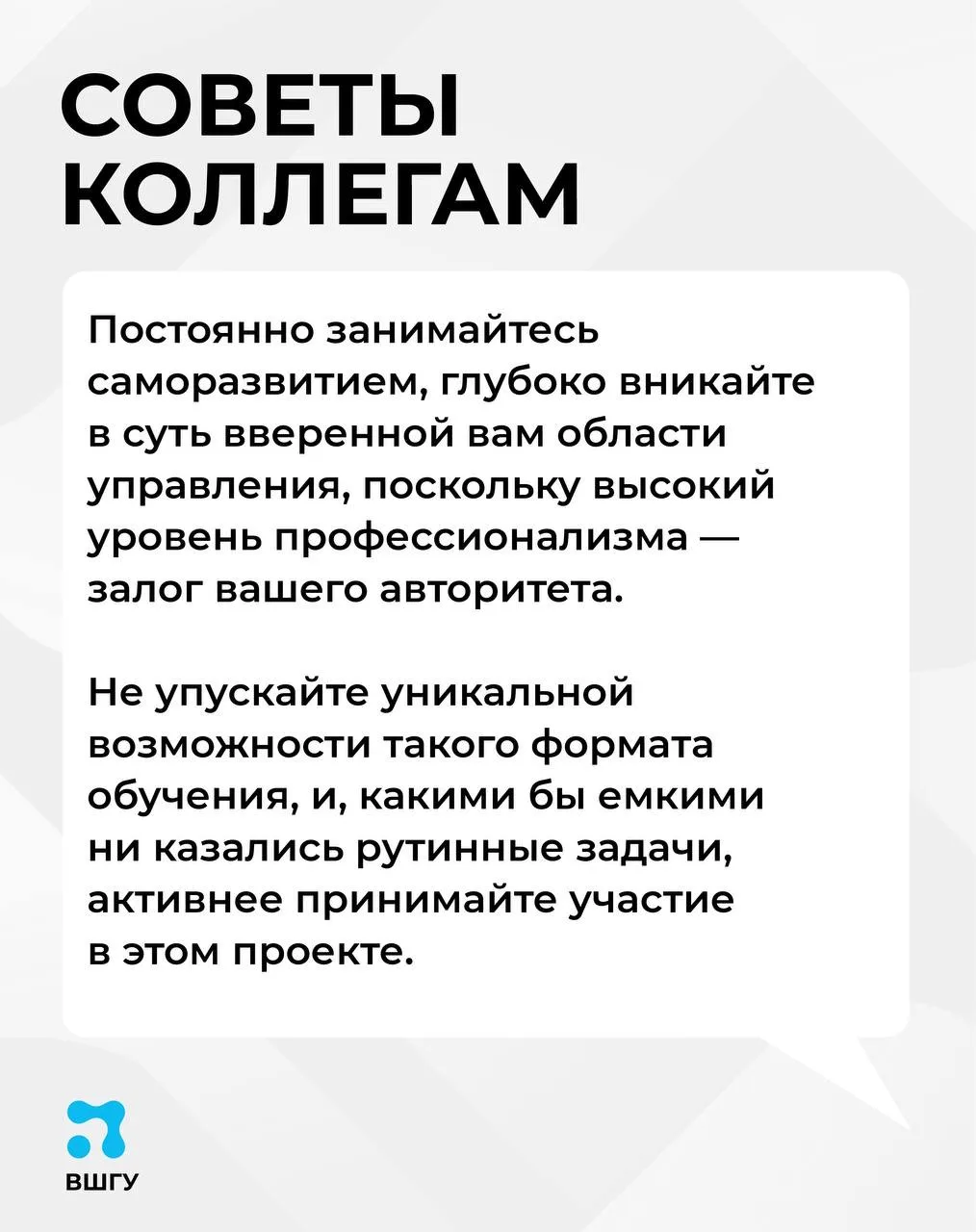 СОВЕТЫ КОЛЛЕГАМ

Постоянно занимайтесь саморазвитием, глубоко вникайте в суть вверенной вам области управления, поскольку высокий уровень профессионализма — залог вашего авторитета.

Не упускайте уникальной возможности такого формата обучения, и, какими бы емкими ни казались рутинные задачи, активнее принимайте участие в этом проекте.

ВШГУ